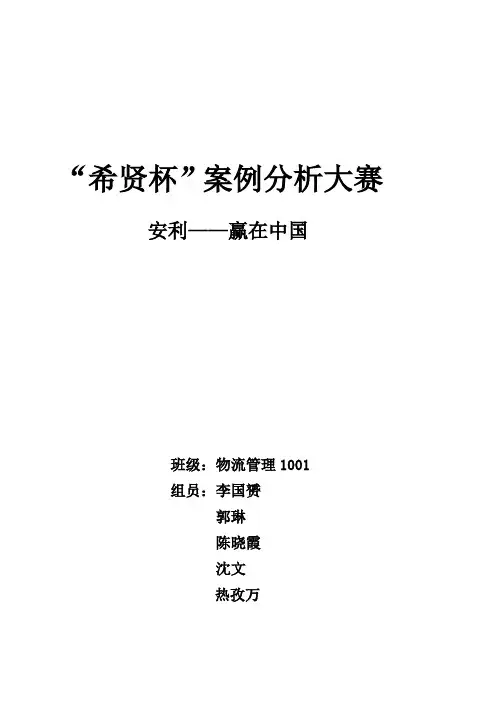 “希贤杯”案例分析大赛

安利——赢在中国

班级：物流管理 1001

组员：李国赟

郭琳

陈晓霞

沈文

热孜万